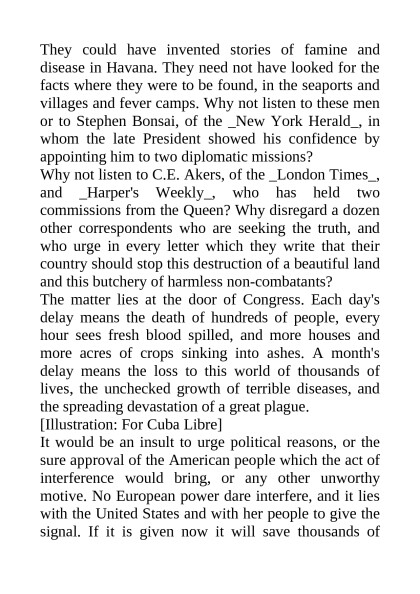 They could have invented stories of famine and disease in Havana. They need not have looked for the facts where they were to be found, in the seaports and villages and fever camps. Why not listen to these men or to Stephen Bonsai, of the _New York Herald_, in whom the late President showed his confidence by appointing him to two diplomatic missions?
Why not listen to C.E. Akers, of the _London Times_, and _Harper's Weekly_, who has held two commissions from the Queen? Why disregard a dozen other correspondents who are seeking the truth, and who urge in every letter which they write that their country should stop this destruction of a beautiful land and this butchery of harmless non-combatants?
The matter lies at the door of Congress. Each day's delay means the death of hundreds of people, every hour sees fresh blood spilled, and more houses and more acres of crops sinking into ashes. A month's delay means the loss to this world of thousands of lives, the unchecked growth of terrible diseases, and the spreading devastation of a great plague.
[Illustration: For Cuba Libre]
It would be an insult to urge political reasons, or the sure approval of the American people which the act of interference would bring, or any other unworthy motive. No European power dare interfere, and it lies with the United States and with her people to give the signal. If it is given now it will save thousands of